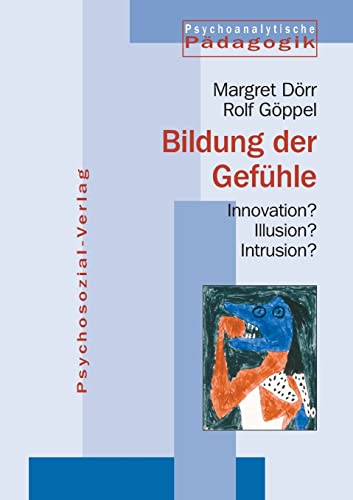 Psychoanalytische Pädagogik

Margret Dörr
Rolf Göppel

Bildung der Gefühle

Innovation?
Illusion?
Intrusion?

Psychosozial-Verlag